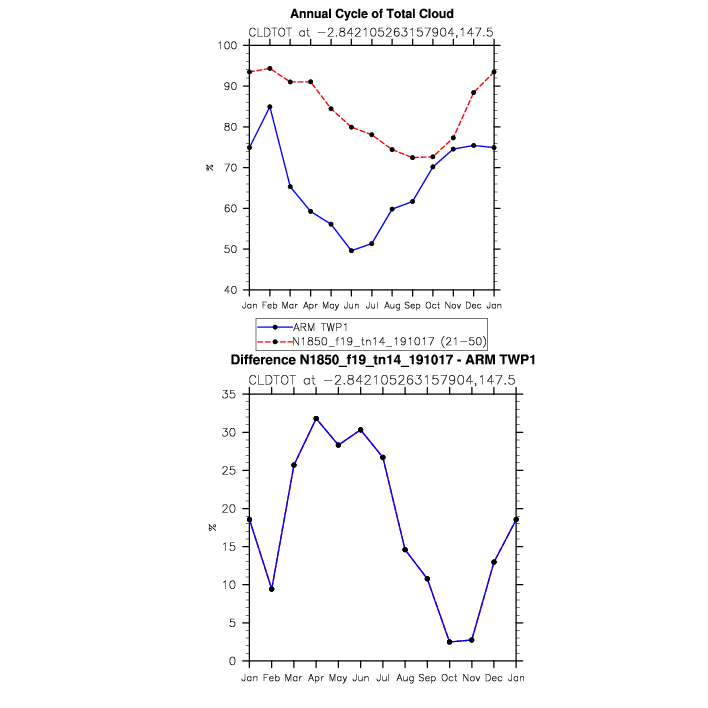 Annual Cycle of Total Cloud

CLDTOT at −2.842105263157904,147.5

100
90
80
70
60
50
40

%

Jan Feb Mar Apr May Jun Jul Aug Sep Oct Nov Dec Jan

ARM TWP1
N1850_f19_tn14_191017 (21−50)

Difference N1850_f19_tn14_191017 - ARM TWP1

CLDTOT at −2.842105263157904,147.5

35
30
25
20
15
10
5
0

%

Jan Feb Mar Apr May Jun Jul Aug Sep Oct Nov Dec Jan